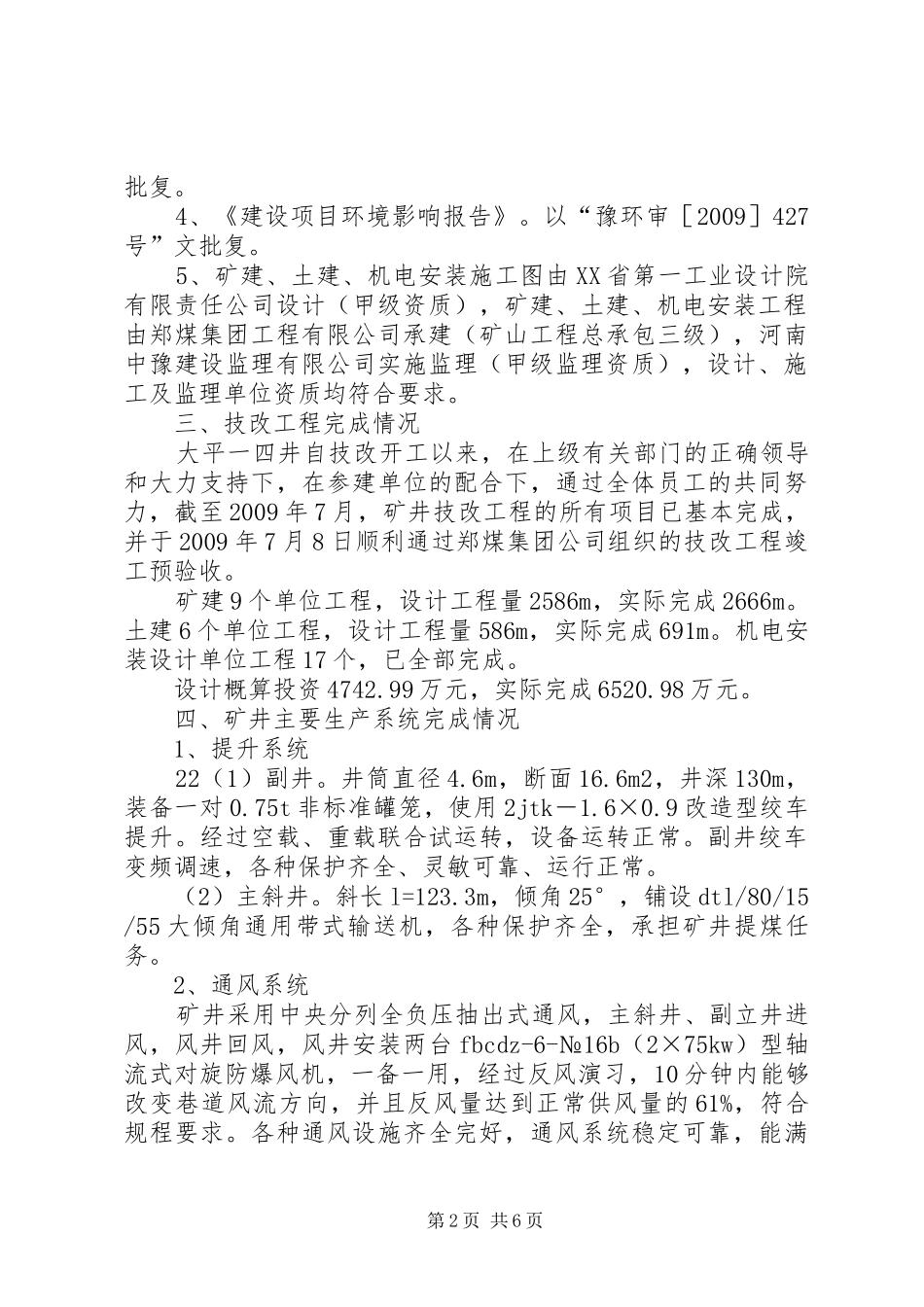 批复。

4、《建设项目环境影响报告》。以“豫环审［2009］427号”文批复。

5、矿建、土建、机电安装施工图由XX省第一工业设计院有限责任公司设计（甲级资质），矿建、土建、机电安装工程由郑煤集团工程有限公司承建（矿山工程总承包三级），河南中豫建设监理有限公司实施监理（甲级监理资质），设计、施工及监理单位资质均符合要求。

三、技改工程完成情况

大平一四井自技改开工以来，在上级有关部门的正确领导和大力支持下，在参建单位的配合下，通过全体员工的共同努力，截至2009年7月，矿井技改工程的所有项目已基本完成，并于2009年7月8日顺利通过郑煤集团公司组织的技改工程竣工预验收。

矿建9个单位工程，设计工程量2586m，实际完成2666m。土建6个单位工程，设计工程量586m，实际完成691m。机电安装设计单位工程17个，已全部完成。

设计概算投资4742.99万元，实际完成6520.98万元。

四、矿井主要生产系统完成情况

1、提升系统

22（1）副井。井筒直径4.6m，断面16.6m2，井深130m，装备一对0.75t非标准罐笼，使用2jtk－1.6×0.9改造型绞车提升。经过空载、重载联合试运转，设备运转正常。副井绞车变频调速，各种保护齐全、灵敏可靠、运行正常。

（2）主斜井。斜长l=123.3m，倾角25°，铺设dtl/80/15/55大倾角通用带式输送机，各种保护齐全，承担矿井提煤任务。

2、通风系统

矿井采用中央分列全负压抽出式通风，主斜井、副立井进风，风井回风，风井安装两台fbcdz-6-№16b（2×75kw）型轴流式对旋防爆风机，一备一用，经过反风演习，10分钟内能够改变巷道风流方向，并且反风量达到正常供风量的61%，符合规程要求。各种通风设施齐全完好，通风系统稳定可靠，能满

第2页 共6页